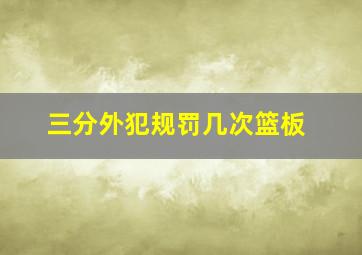 三分外犯规罚几次篮板